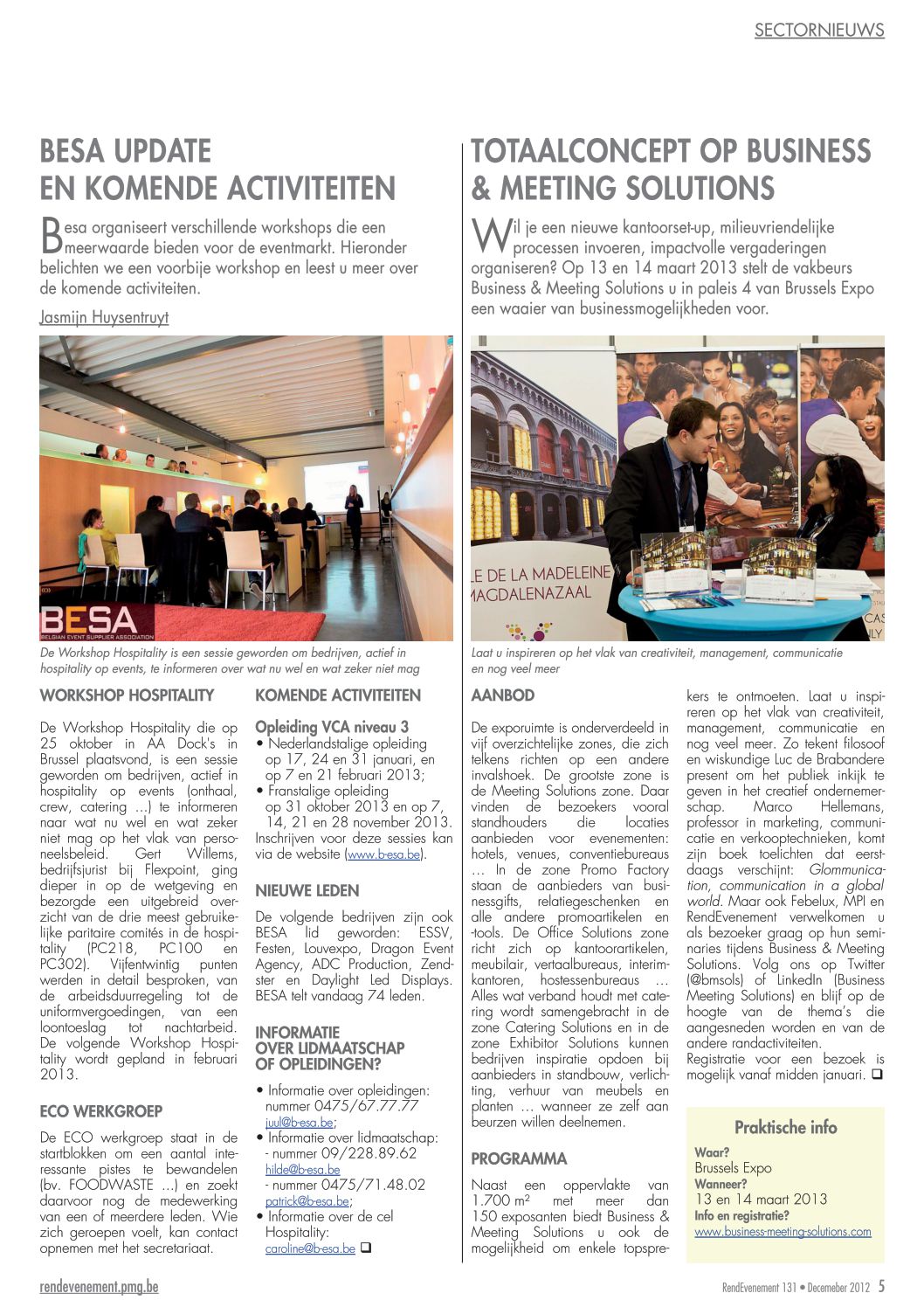 SECTORNIEUWS

BESA UPDATE EN KOMENDE ACTIVITEITEN

Besa organiseert verschillende workshops die een meerwaarde bieden voor de eventmarkt. Hieronder belichten we een voorbije workshop en leest u meer over de komende activiteiten.

Jasmijn Huysentruyt

BESA BELGIAN EVENT SUPPLIER ASSOCIATION

De Workshop Hospitality is een sessie geworden om bedrijven, actief in hospitality op events, te informeren over wat nu wel en wat zeker niet mag

WORKSHOP HOSPITALITY

De Workshop Hospitality die op 25 oktober in AA Dock's in Brussel plaatsvond, is een sessie geworden om bedrijven, actief in hospitality op events (onthaal, crew, catering …) te informeren naar wat nu wel en wat zeker niet mag op het vlak van personeelsbeleid. Gert Willems, bedrijfsjurist bij Flexpoint, ging dieper in op de wetgeving en bezorgde een uitgebreid overzicht van de drie meest gebruikelijke paritaire comités in de hospitality (PC218, PC100 en PC302). Vijfentwintig punten werden in detail besproken, van de arbeidsduurregeling tot de uniformvergoedingen, van een loontoeslag tot nachtarbeid. De volgende Workshop Hospitality wordt gepland in februari 2013.

ECO WERKGROEP

De ECO werkgroep staat in de startblokken om een aantal interessante pistes te bewandelen (bv. FOODWASTE …) en zoekt daarvoor nog de medewerking van een of meerdere leden. Wie zich geroepen voelt, kan contact opnemen met het secretariaat.

KOMENDE ACTIVITEITEN

Opleiding VCA niveau 3
• Nederlandstalige opleiding op 17, 24 en 31 januari, en op 7 en 21 februari 2013;
• Franstalige opleiding op 31 oktober 2013 en op 7, 14, 21 en 28 november 2013.
Inschrijven voor deze sessies kan via de website (www.b-esa.be).

NIEUWE LEDEN

De volgende bedrijven zijn ook BESA lid geworden: ESSV, Festen, Louvexpo, Dragon Event Agency, ADC Production, Zendster en Daylight Led Displays. BESA telt vandaag 74 leden.

INFORMATIE OVER LIDMAATSCHAP OF OPLEIDINGEN?

• Informatie over opleidingen: nummer 0475/67.77.77 juul@b-esa.be;
• Informatie over lidmaatschap:
- nummer 09/228.89.62 hilde@b-esa.be
- nummer 0475/71.48.02 patrick@b-esa.be;
• Informatie over de cel Hospitality: caroline@b-esa.be ❑

TOTAALCONCEPT OP BUSINESS & MEETING SOLUTIONS

Wil je een nieuwe kantoorset-up, milieuvriendelijke processen invoeren, impactvolle vergaderingen organiseren? Op 13 en 14 maart 2013 stelt de vakbeurs Business & Meeting Solutions u in paleis 4 van Brussels Expo een waaier van businessmogelijkheden voor.

LE DE LA MADELEINE
MAGDALENAZAAL

Laat u inspireren op het vlak van creativiteit, management, communicatie en nog veel meer

AANBOD

De exporuimte is onderverdeeld in vijf overzichtelijke zones, die zich telkens richten op een andere invalshoek. De grootste zone is de Meeting Solutions zone. Daar vinden de bezoekers vooral standhouders die locaties aanbieden voor evenementen: hotels, venues, conventiebureaus … In de zone Promo Factory staan de aanbieders van businessgifts, relatiegeschenken en alle andere promoartikelen en -tools. De Office Solutions zone richt zich op kantoorartikelen, meubilair, vertaalbureaus, interimkantoren, hostessenbureaus … Alles wat verband houdt met catering wordt samengebracht in de zone Catering Solutions en in de zone Exhibitor Solutions kunnen bedrijven inspiratie opdoen bij aanbieders in standbouw, verlichting, verhuur van meubels en planten … wanneer ze zelf aan beurzen willen deelnemen.

PROGRAMMA

Naast een oppervlakte van 1.700 m² met meer dan 150 exposanten biedt Business & Meeting Solutions u ook de mogelijkheid om enkele topsprekers te ontmoeten. Laat u inspireren op het vlak van creativiteit, management, communicatie en nog veel meer. Zo tekent filosoof en wiskundige Luc de Brabandere present om het publiek inkijk te geven in het creatief ondernemerschap. Marco Hellemans, professor in marketing, communicatie en verkooptechnieken, komt zijn boek toelichten dat eerstdaags verschijnt: Glommunication, communication in a global world. Maar ook Febelux, MPI en RendEvenement verwelkomen u als bezoeker graag op hun seminaries tijdens Business & Meeting Solutions. Volg ons op Twitter (@bmsols) of LinkedIn (Business Meeting Solutions) en blijf op de hoogte van de thema's die aangesneden worden en van de andere randactiviteiten.
Registratie voor een bezoek is mogelijk vanaf midden januari. ❑

Praktische info
Waar?
Brussels Expo
Wanneer?
13 en 14 maart 2013
Info en registratie?
www.business-meeting-solutions.com

rendevenement.pmg.be
RendEvenement 131 • Decemeber 2012 5